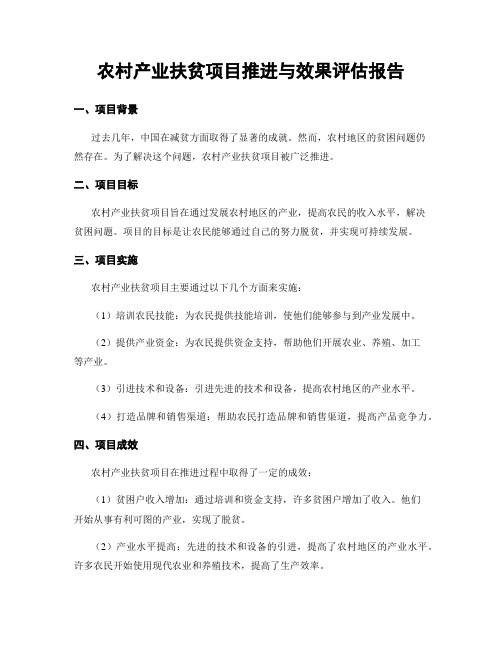 农村产业扶贫项目推进与效果评估报告

一、项目背景

过去几年，中国在减贫方面取得了显著的成就。然而，农村地区的贫困问题仍然存在。为了解决这个问题，农村产业扶贫项目被广泛推进。

二、项目目标

农村产业扶贫项目旨在通过发展农村地区的产业，提高农民的收入水平，解决贫困问题。项目的目标是让农民能够通过自己的努力脱贫，并实现可持续发展。

三、项目实施

农村产业扶贫项目主要通过以下几个方面来实施：

（1）培训农民技能：为农民提供技能培训，使他们能够参与到产业发展中。

（2）提供产业资金：为农民提供资金支持，帮助他们开展农业、养殖、加工等产业。

（3）引进技术和设备：引进先进的技术和设备，提高农村地区的产业水平。

（4）打造品牌和销售渠道：帮助农民打造品牌和销售渠道，提高产品竞争力。

四、项目成效

农村产业扶贫项目在推进过程中取得了一定的成效：

（1）贫困户收入增加：通过培训和资金支持，许多贫困户增加了收入。他们开始从事有利可图的产业，实现了脱贫。

（2）产业水平提高：先进的技术和设备的引进，提高了农村地区的产业水平。许多农民开始使用现代农业和养殖技术，提高了生产效率。